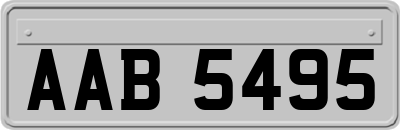 AAB 5495